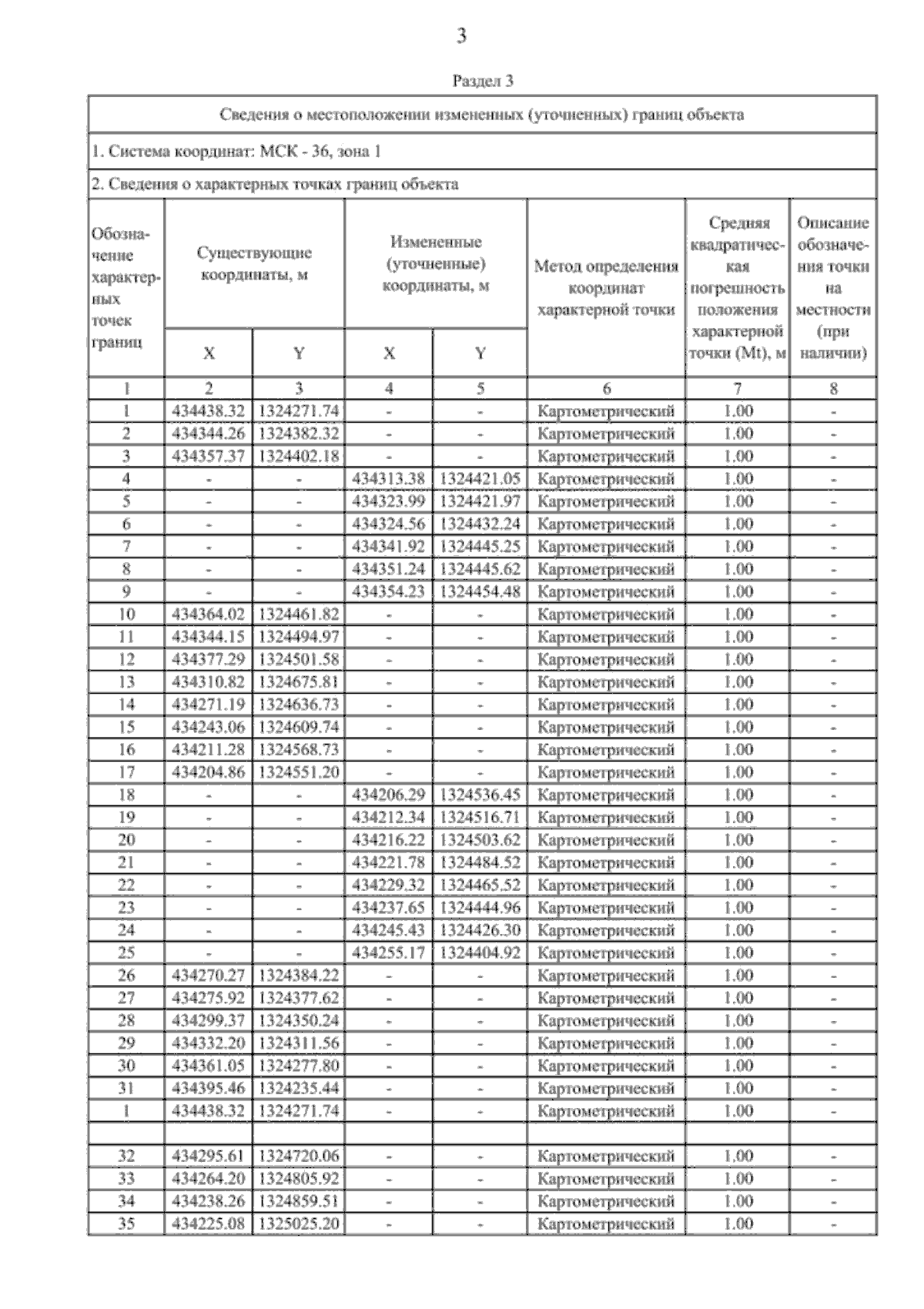 3

Раздел 3

Сведения о местоположении измененных (уточненных) границ объекта

1. Система координат: МСК - 36, зона 1

2. Сведения о характерных точках границ объекта

| Обозначение характерных точек границ | Существующие координаты, м X | Существующие координаты, м Y | Измененные (уточненные) координаты, м X | Измененные (уточненные) координаты, м Y | Метод определения координат характерной точки | Средняя квадратическая погрешность положения характерной точки (Mt), м | Описание обозначения точки на местности (при наличии) |
|---|---|---|---|---|---|---|---|
| 1 | 2 | 3 | 4 | 5 | 6 | 7 | 8 |
| 1 | 434438.32 | 1324271.74 | - | - | Картометрический | 1.00 | - |
| 2 | 434344.26 | 1324382.32 | - | - | Картометрический | 1.00 | - |
| 3 | 434357.37 | 1324402.18 | - | - | Картометрический | 1.00 | - |
| 4 | - | - | 434313.38 | 1324421.05 | Картометрический | 1.00 | - |
| 5 | - | - | 434323.99 | 1324421.97 | Картометрический | 1.00 | - |
| 6 | - | - | 434324.56 | 1324432.24 | Картометрический | 1.00 | - |
| 7 | - | - | 434341.92 | 1324445.25 | Картометрический | 1.00 | - |
| 8 | - | - | 434351.24 | 1324445.62 | Картометрический | 1.00 | - |
| 9 | - | - | 434354.23 | 1324454.48 | Картометрический | 1.00 | - |
| 10 | 434364.02 | 1324461.82 | - | - | Картометрический | 1.00 | - |
| 11 | 434344.15 | 1324494.97 | - | - | Картометрический | 1.00 | - |
| 12 | 434377.29 | 1324501.58 | - | - | Картометрический | 1.00 | - |
| 13 | 434310.82 | 1324675.81 | - | - | Картометрический | 1.00 | - |
| 14 | 434271.19 | 1324636.73 | - | - | Картометрический | 1.00 | - |
| 15 | 434243.06 | 1324609.74 | - | - | Картометрический | 1.00 | - |
| 16 | 434211.28 | 1324568.73 | - | - | Картометрический | 1.00 | - |
| 17 | 434204.86 | 1324551.20 | - | - | Картометрический | 1.00 | - |
| 18 | - | - | 434206.29 | 1324536.45 | Картометрический | 1.00 | - |
| 19 | - | - | 434212.34 | 1324516.71 | Картометрический | 1.00 | - |
| 20 | - | - | 434216.22 | 1324503.62 | Картометрический | 1.00 | - |
| 21 | - | - | 434221.78 | 1324484.52 | Картометрический | 1.00 | - |
| 22 | - | - | 434229.32 | 1324465.52 | Картометрический | 1.00 | - |
| 23 | - | - | 434237.65 | 1324444.96 | Картометрический | 1.00 | - |
| 24 | - | - | 434245.43 | 1324426.30 | Картометрический | 1.00 | - |
| 25 | - | - | 434255.17 | 1324404.92 | Картометрический | 1.00 | - |
| 26 | 434270.27 | 1324384.22 | - | - | Картометрический | 1.00 | - |
| 27 | 434275.92 | 1324377.62 | - | - | Картометрический | 1.00 | - |
| 28 | 434299.37 | 1324350.24 | - | - | Картометрический | 1.00 | - |
| 29 | 434332.20 | 1324311.56 | - | - | Картометрический | 1.00 | - |
| 30 | 434361.05 | 1324277.80 | - | - | Картометрический | 1.00 | - |
| 31 | 434395.46 | 1324235.44 | - | - | Картометрический | 1.00 | - |
| 1 | 434438.32 | 1324271.74 | - | - | Картометрический | 1.00 | - |
| | | | | | | | |
| 32 | 434295.61 | 1324720.06 | - | - | Картометрический | 1.00 | - |
| 33 | 434264.20 | 1324805.92 | - | - | Картометрический | 1.00 | - |
| 34 | 434238.26 | 1324859.51 | - | - | Картометрический | 1.00 | - |
| 35 | 434225.08 | 1325025.20 | - | - | Картометрический | 1.00 | - |